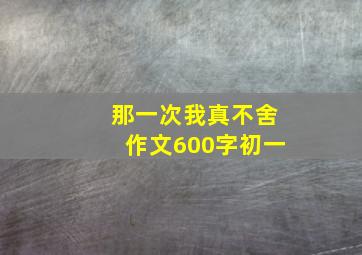 那一次我真不舍
作文600字初一